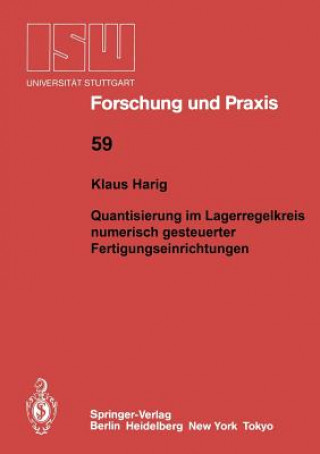 ISW
UNIVERSITÄT STUTTGART

Forschung und Praxis

59

Klaus Harig

Quantisierung im Lagerregelkreis numerisch gesteuerter Fertigungseinrichtungen

Springer-Verlag
Berlin Heidelberg New York Tokyo